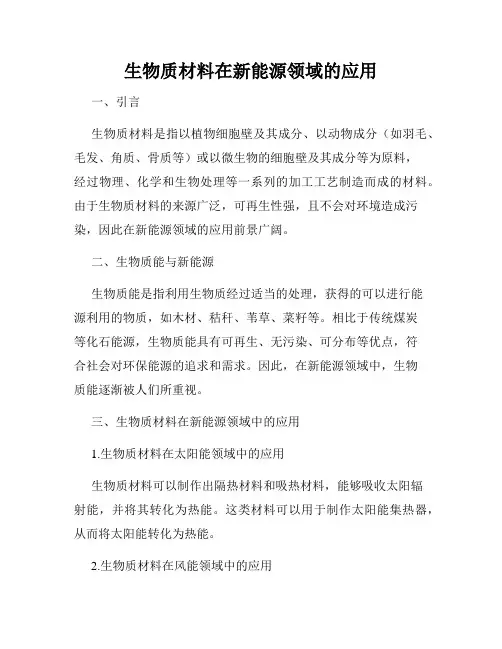 生物质材料在新能源领域的应用

一、引言

生物质材料是指以植物细胞壁及其成分、以动物成分（如羽毛、毛发、角质、骨质等）或以微生物的细胞壁及其成分等为原料，经过物理、化学和生物处理等一系列的加工工艺制造而成的材料。由于生物质材料的来源广泛，可再生性强，且不会对环境造成污染，因此在新能源领域的应用前景广阔。

二、生物质能与新能源

生物质能是指利用生物质经过适当的处理，获得的可以进行能源利用的物质，如木材、秸秆、苇草、菜籽等。相比于传统煤炭等化石能源，生物质能具有可再生、无污染、可分布等优点，符合社会对环保能源的追求和需求。因此，在新能源领域中，生物质能逐渐被人们所重视。

三、生物质材料在新能源领域中的应用

1.生物质材料在太阳能领域中的应用

生物质材料可以制作出隔热材料和吸热材料，能够吸收太阳辐射能，并将其转化为热能。这类材料可以用于制作太阳能集热器，从而将太阳能转化为热能。

2.生物质材料在风能领域中的应用